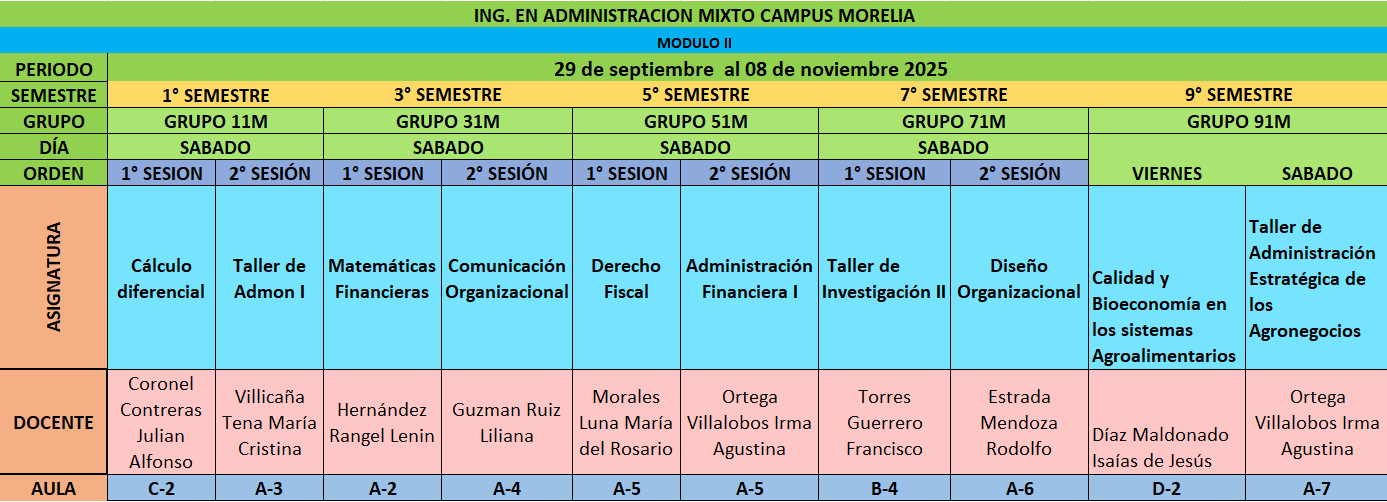 ING. EN ADMINISTRACION MIXTO CAMPUS MORELIA

MODULO II

| PERIODO | 29 de septiembre al 08 de noviembre 2025 | | | | | | | | | |
|---|---|---|---|---|---|---|---|---|---|---|
| SEMESTRE | 1° SEMESTRE | | 3° SEMESTRE | | 5° SEMESTRE | | 7° SEMESTRE | | 9° SEMESTRE | |
| GRUPO | GRUPO 11M | | GRUPO 31M | | GRUPO 51M | | GRUPO 71M | | GRUPO 91M | |
| DÍA | SABADO | | SABADO | | SABADO | | SABADO | | | |
| ORDEN | 1° SESION | 2° SESIÓN | 1° SESION | 2° SESIÓN | 1° SESION | 2° SESIÓN | 1° SESION | 2° SESIÓN | VIERNES | SABADO |
| ASIGNATURA | Cálculo diferencial | Taller de Admon I | Matemáticas Financieras | Comunicación Organizacional | Derecho Fiscal | Administración Financiera I | Taller de Investigación II | Diseño Organizacional | Calidad y Bioeconomía en los sistemas Agroalimentarios | Taller de Administración Estratégica de los Agronegocios |
| DOCENTE | Coronel Contreras Julian Alfonso | Villicaña Tena María Cristina | Hernández Rangel Lenin | Guzman Ruiz Liliana | Morales Luna María del Rosario | Ortega Villalobos Irma Agustina | Torres Guerrero Francisco | Estrada Mendoza Rodolfo | Díaz Maldonado Isaías de Jesús | Ortega Villalobos Irma Agustina |
| AULA | C-2 | A-3 | A-2 | A-4 | A-5 | A-5 | B-4 | A-6 | D-2 | A-7 |